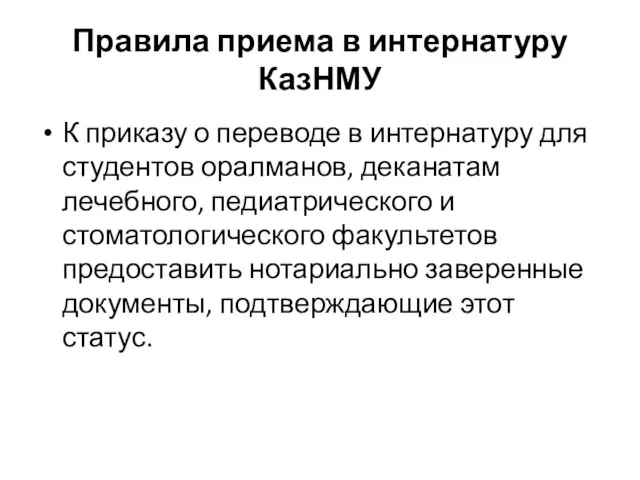 Правила приема в интернатуру КазНМУ

• К приказу о переводе в интернатуру для студентов оралманов, деканатам лечебного, педиатрического и стоматологического факультетов предоставить нотариально заверенные документы, подтверждающие этот статус.